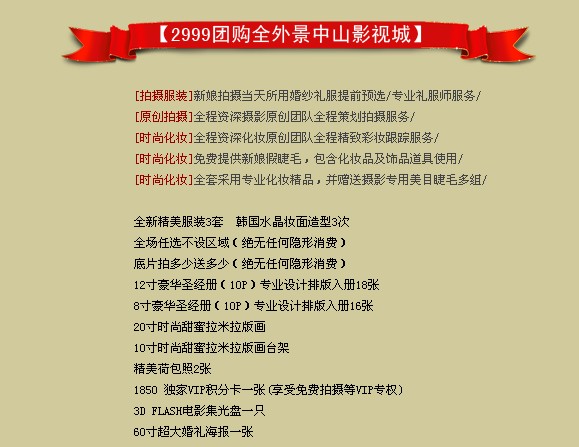 【2999团购全外景中山影视城】

[拍摄服装]新娘拍摄当天所用婚纱礼服提前预选/专业礼服师服务/
[原创拍摄]全程资深摄影原创团队全程策划拍摄服务/
[时尚化妆]全程资深化妆原创团队全程精致彩妆跟踪服务/
[时尚化妆]免费提供新娘假睫毛，包含化妆品及饰品道具使用/
[时尚化妆]全套采用专业化妆精品，并赠送摄影专用美目睫毛多组/

全新精美服装3套　韩国水晶妆面造型3次
全场任选不设区域（绝无任何隐形消费）
底片拍多少送多少（绝无任何隐形消费）
12寸豪华圣经册（10P）专业设计排版入册18张
8寸豪华圣经册（10P）专业设计排版入册16张
20寸时尚甜蜜拉米拉版画
10寸时尚甜蜜拉米拉版画台架
精美荷包照2张
1850 独家VIP积分卡一张（享受免费拍摄等VIP专权）
3D FLASH电影集光盘一只
60寸超大婚礼海报一张